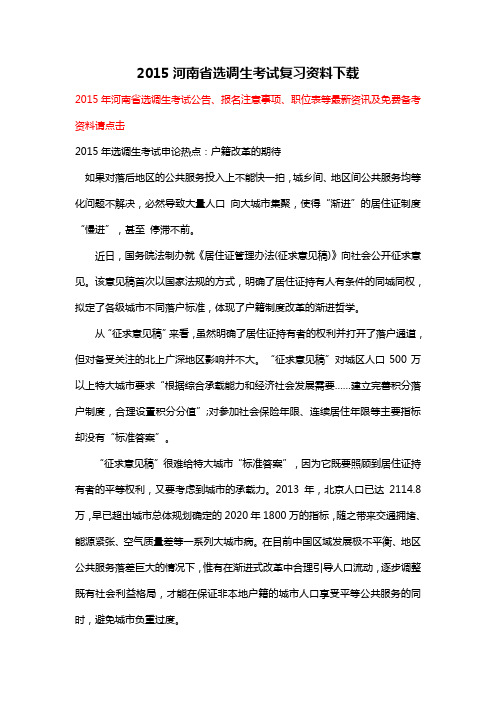 2015 河南省选调生考试复习资料下载

2015 年河南省选调生考试公告、报名注意事项、职位表等最新资讯及免费备考资料请点击

2015 年选调生考试申论热点：户籍改革的期待

如果对落后地区的公共服务投入上不能快一拍，城乡间、地区间公共服务均等化问题不解决，必然导致大量人口 向大城市集聚，使得“渐进”的居住证制度“慢进”，甚至 停滞不前。

近日，国务院法制办就《居住证管理办法(征求意见稿)》向社会公开征求意见。该意见稿首次以国家法规的方式，明确了居住证持有人有条件的同城同权，拟定了各级城市不同落户标准，体现了户籍制度改革的渐进哲学。

从“征求意见稿”来看，虽然明确了居住证持有者的权利并打开了落户通道，但对备受关注的北上广深地区影响并不大。“征求意见稿”对城区人口 500 万以上特大城市要求“根据综合承载能力和经济社会发展需要……建立完善积分落户制度，合理设置积分分值”;对参加社会保险年限、连续居住年限等主要指标却没有“标准答案”。

“征求意见稿”很难给特大城市“标准答案”，因为它既要照顾到居住证持有者的平等权利，又要考虑到城市的承载力。2013 年，北京人口已达 2114.8 万，早已超出城市总体规划确定的 2020 年 1800 万的指标，随之带来交通拥堵、能源紧张、空气质量差等一系列大城市病。在目前中国区域发展极不平衡、地区公共服务落差巨大的情况下，惟有在渐进式改革中合理引导人口流动，逐步调整既有社会利益格局，才能在保证非本地户籍的城市人口享受平等公共服务的同时，避免城市负重过度。